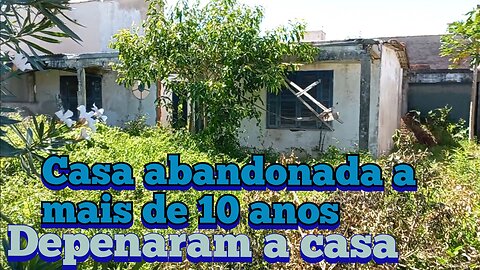 Casa abandonada a mais de 10 anos
Depenaram a casa